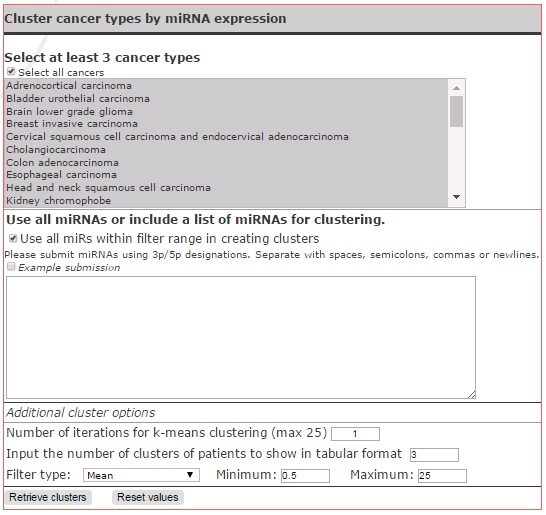 Cluster cancer types by miRNA expression

Select at least 3 cancer types

Select all cancers

Adrenocortical carcinoma
Bladder urothelial carcinoma
Brain lower grade glioma
Breast invasive carcinoma
Cervical squamous cell carcinoma and endocervical adenocarcinoma
Cholangiocarcinoma
Colon adenocarcinoma
Esophageal carcinoma
Head and neck squamous cell carcinoma
Kidney chromophobe

Use all miRNAs or include a list of miRNAs for clustering.

Use all miRs within filter range in creating clusters

Please submit miRNAs using 3p/5p designations. Separate with spaces, semicolons, commas or newlines.

Example submission

Additional cluster options

Number of iterations for k-means clustering (max 25) 1

Input the number of clusters of patients to show in tabular format 3

Filter type: Mean Minimum: 0.5 Maximum: 25

Retrieve clusters Reset values